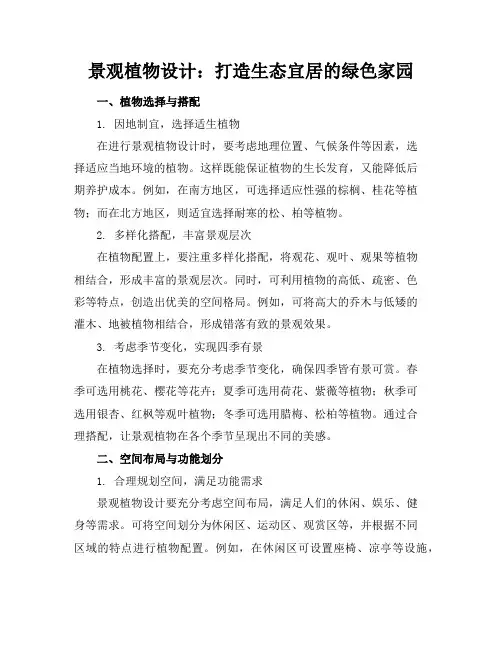 景观植物设计：打造生态宜居的绿色家园

一、植物选择与搭配

1. 因地制宜，选择适生植物

在进行景观植物设计时，要考虑地理位置、气候条件等因素，选择适应当地环境的植物。这样既能保证植物的生长发育，又能降低后期养护成本。例如，在南方地区，可选择适应性强的棕榈、桂花等植物；而在北方地区，则适宜选择耐寒的松、柏等植物。

2. 多样化搭配，丰富景观层次

在植物配置上，要注重多样化搭配，将观花、观叶、观果等植物相结合，形成丰富的景观层次。同时，可利用植物的高低、疏密、色彩等特点，创造出优美的空间格局。例如，可将高大的乔木与低矮的灌木、地被植物相结合，形成错落有致的景观效果。

3. 考虑季节变化，实现四季有景

在植物选择时，要充分考虑季节变化，确保四季皆有景可赏。春季可选用桃花、樱花等花卉；夏季可选用荷花、紫薇等植物；秋季可选用银杏、红枫等观叶植物；冬季可选用腊梅、松柏等植物。通过合理搭配，让景观植物在各个季节呈现出不同的美感。

二、空间布局与功能划分

1. 合理规划空间，满足功能需求

景观植物设计要充分考虑空间布局，满足人们的休闲、娱乐、健身等需求。可将空间划分为休闲区、运动区、观赏区等，并根据不同区域的特点进行植物配置。例如，在休闲区可设置座椅、凉亭等设施，